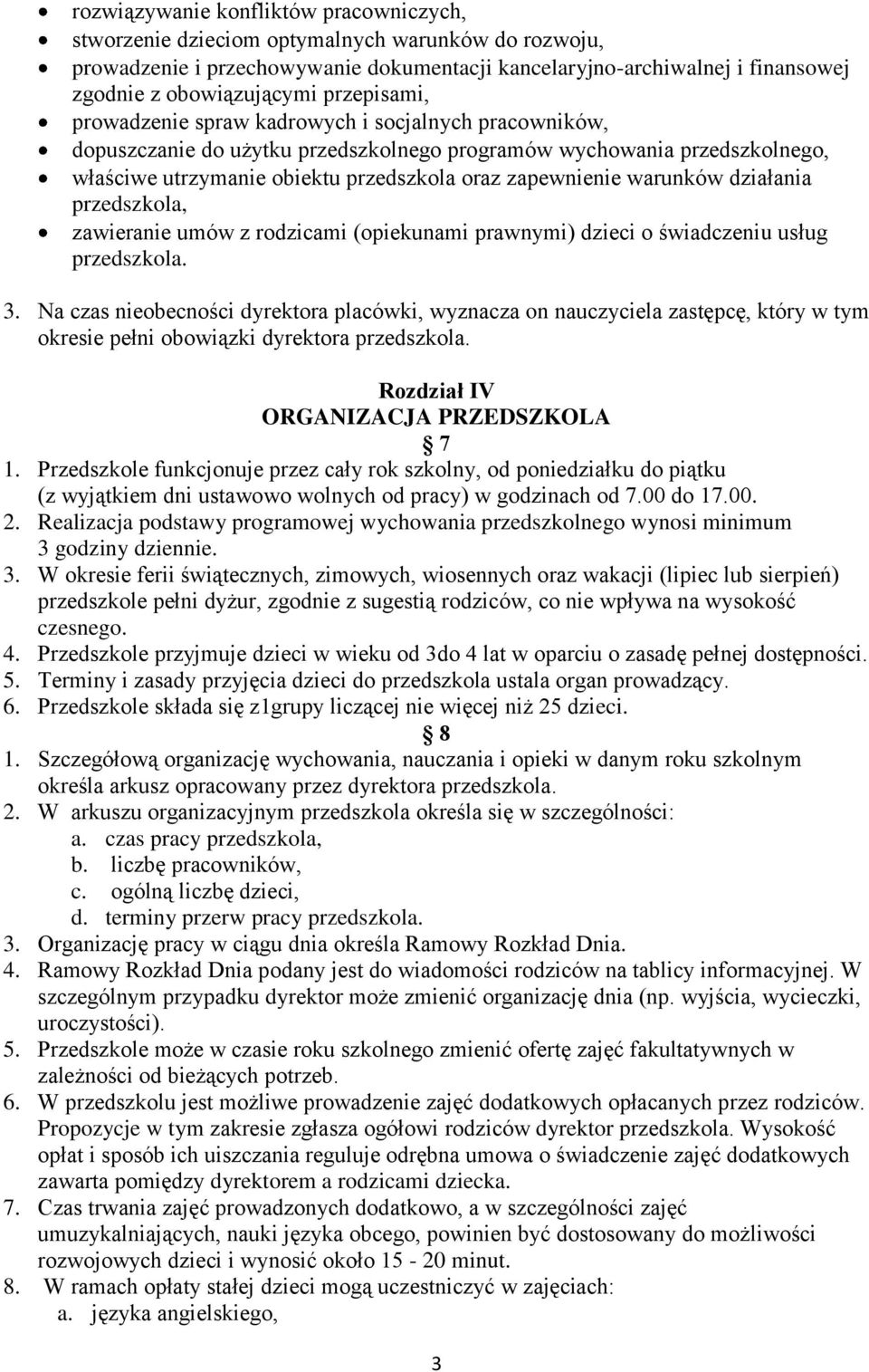 • rozwiązywanie konfliktów pracowniczych,
• stworzenie dzieciom optymalnych warunków do rozwoju,
• prowadzenie i przechowywanie dokumentacji kancelaryjno-archiwalnej i finansowej zgodnie z obowiązującymi przepisami,
• prowadzenie spraw kadrowych i socjalnych pracowników,
• dopuszczanie do użytku przedszkolnego programów wychowania przedszkolnego,
• właściwe utrzymanie obiektu przedszkola oraz zapewnienie warunków działania przedszkola,
• zawieranie umów z rodzicami (opiekunami prawnymi) dzieci o świadczeniu usług przedszkola.

3. Na czas nieobecności dyrektora placówki, wyznacza on nauczyciela zastępcę, który w tym okresie pełni obowiązki dyrektora przedszkola.

Rozdział IV
ORGANIZACJA PRZEDSZKOLA
§ 7
1. Przedszkole funkcjonuje przez cały rok szkolny, od poniedziałku do piątku (z wyjątkiem dni ustawowo wolnych od pracy) w godzinach od 7.00 do 17.00.
2. Realizacja podstawy programowej wychowania przedszkolnego wynosi minimum 3 godziny dziennie.
3. W okresie ferii świątecznych, zimowych, wiosennych oraz wakacji (lipiec lub sierpień) przedszkole pełni dyżur, zgodnie z sugestią rodziców, co nie wpływa na wysokość czesnego.
4. Przedszkole przyjmuje dzieci w wieku od 3do 4 lat w oparciu o zasadę pełnej dostępności.
5. Terminy i zasady przyjęcia dzieci do przedszkola ustala organ prowadzący.
6. Przedszkole składa się z1grupy liczącej nie więcej niż 25 dzieci.
§ 8
1. Szczegółową organizację wychowania, nauczania i opieki w danym roku szkolnym określa arkusz opracowany przez dyrektora przedszkola.
2. W arkuszu organizacyjnym przedszkola określa się w szczególności:
a. czas pracy przedszkola,
b. liczbę pracowników,
c. ogólną liczbę dzieci,
d. terminy przerw pracy przedszkola.
3. Organizację pracy w ciągu dnia określa Ramowy Rozkład Dnia.
4. Ramowy Rozkład Dnia podany jest do wiadomości rodziców na tablicy informacyjnej. W szczególnym przypadku dyrektor może zmienić organizację dnia (np. wyjścia, wycieczki, uroczystości).
5. Przedszkole może w czasie roku szkolnego zmienić ofertę zajęć fakultatywnych w zależności od bieżących potrzeb.
6. W przedszkolu jest możliwe prowadzenie zajęć dodatkowych opłacanych przez rodziców. Propozycje w tym zakresie zgłasza ogółowi rodziców dyrektor przedszkola. Wysokość opłat i sposób ich uiszczania reguluje odrębna umowa o świadczenie zajęć dodatkowych zawarta pomiędzy dyrektorem a rodzicami dziecka.
7. Czas trwania zajęć prowadzonych dodatkowo, a w szczególności zajęć umuzykalniających, nauki języka obcego, powinien być dostosowany do możliwości rozwojowych dzieci i wynosić około 15 - 20 minut.
8. W ramach opłaty stałej dzieci mogą uczestniczyć w zajęciach:
a. języka angielskiego,

3